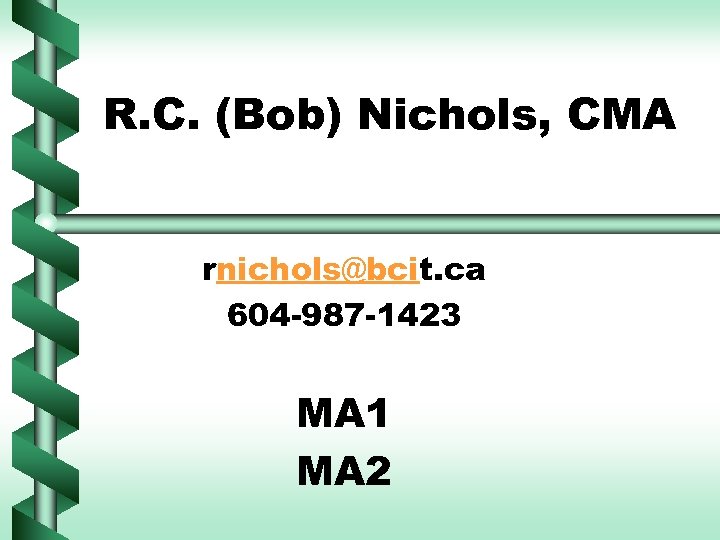 R.C. (Bob) Nichols, CMA

rnichols@bcit.ca
604-987-1423

MA1
MA2